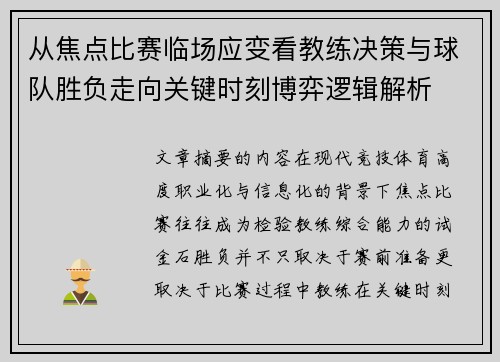 从焦点比赛临场应变看教练决策与球队胜负走向关键时刻博弈逻辑解析

文章摘要的内容在现代竞技体育高度职业化与信息化的背景下焦点比赛往往成为检验教练综合能力的试金石胜负并不只取决于赛前准备更取决于比赛过程中教练在关键时刻